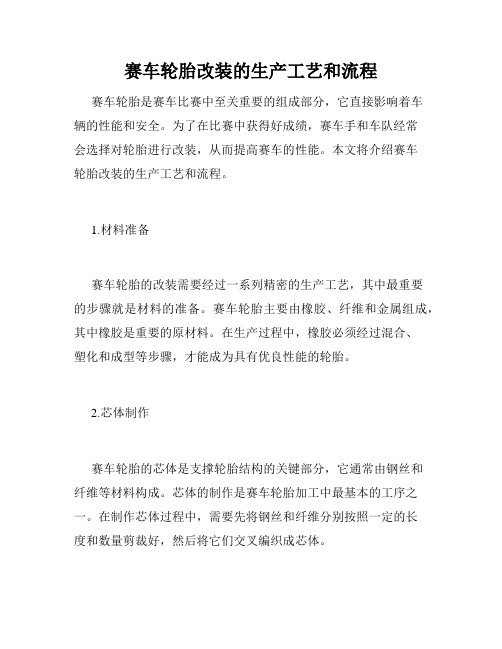 赛车轮胎改装的生产工艺和流程

赛车轮胎是赛车比赛中至关重要的组成部分，它直接影响着车辆的性能和安全。为了在比赛中获得好成绩，赛车手和车队经常会选择对轮胎进行改装，从而提高赛车的性能。本文将介绍赛车轮胎改装的生产工艺和流程。

1.材料准备

赛车轮胎的改装需要经过一系列精密的生产工艺，其中最重要的步骤就是材料的准备。赛车轮胎主要由橡胶、纤维和金属组成，其中橡胶是重要的原材料。在生产过程中，橡胶必须经过混合、塑化和成型等步骤，才能成为具有优良性能的轮胎。

2.芯体制作

赛车轮胎的芯体是支撑轮胎结构的关键部分，它通常由钢丝和纤维等材料构成。芯体的制作是赛车轮胎加工中最基本的工序之一。在制作芯体过程中，需要先将钢丝和纤维分别按照一定的长度和数量剪裁好，然后将它们交叉编织成芯体。